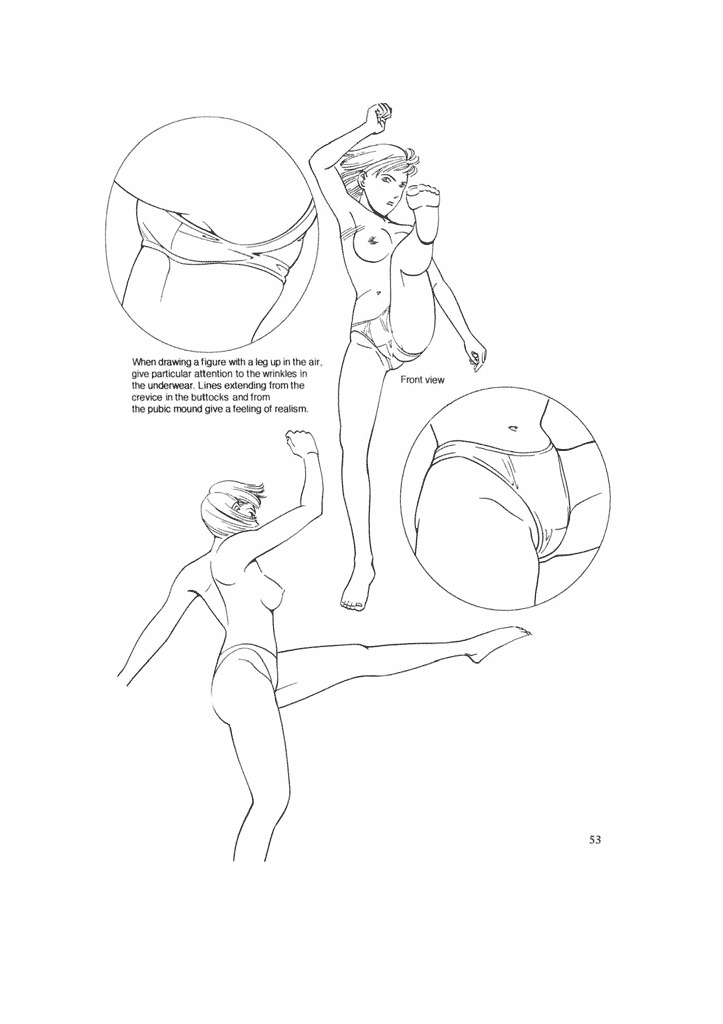 When drawing a figure with a leg up in the air, give particular attention to the wrinkles in the underwear. Lines extending from the crevice in the buttocks and from the pubic mound give a feeling of realism.

Front view

53